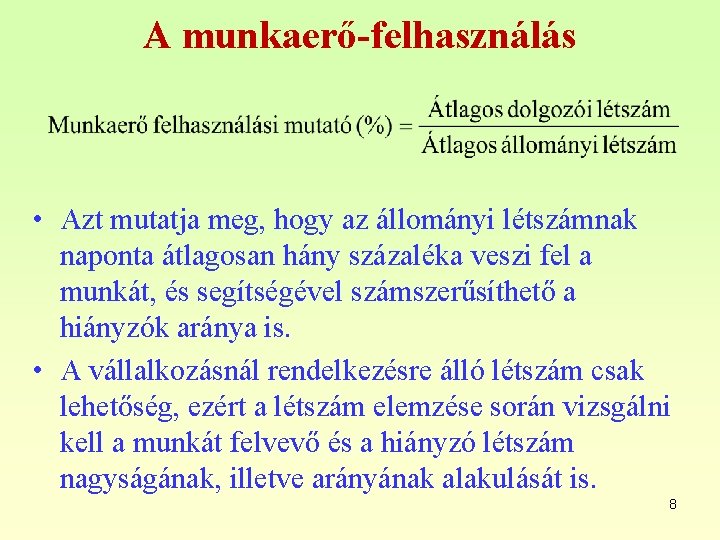 A munkaerő-felhasználás

$\text{Munkaerő felhasználási mutató (\%)} = \frac{\text{Átlagos dolgozói létszám}}{\text{Átlagos állományi létszám}}$

• Azt mutatja meg, hogy az állományi létszámnak naponta átlagosan hány százaléka veszi fel a munkát, és segítségével számszerűsíthető a hiányzók aránya is.

• A vállalkozásnál rendelkezésre álló létszám csak lehetőség, ezért a létszám elemzése során vizsgálni kell a munkát felvevő és a hiányzó létszám nagyságának, illetve arányának alakulását is.

8